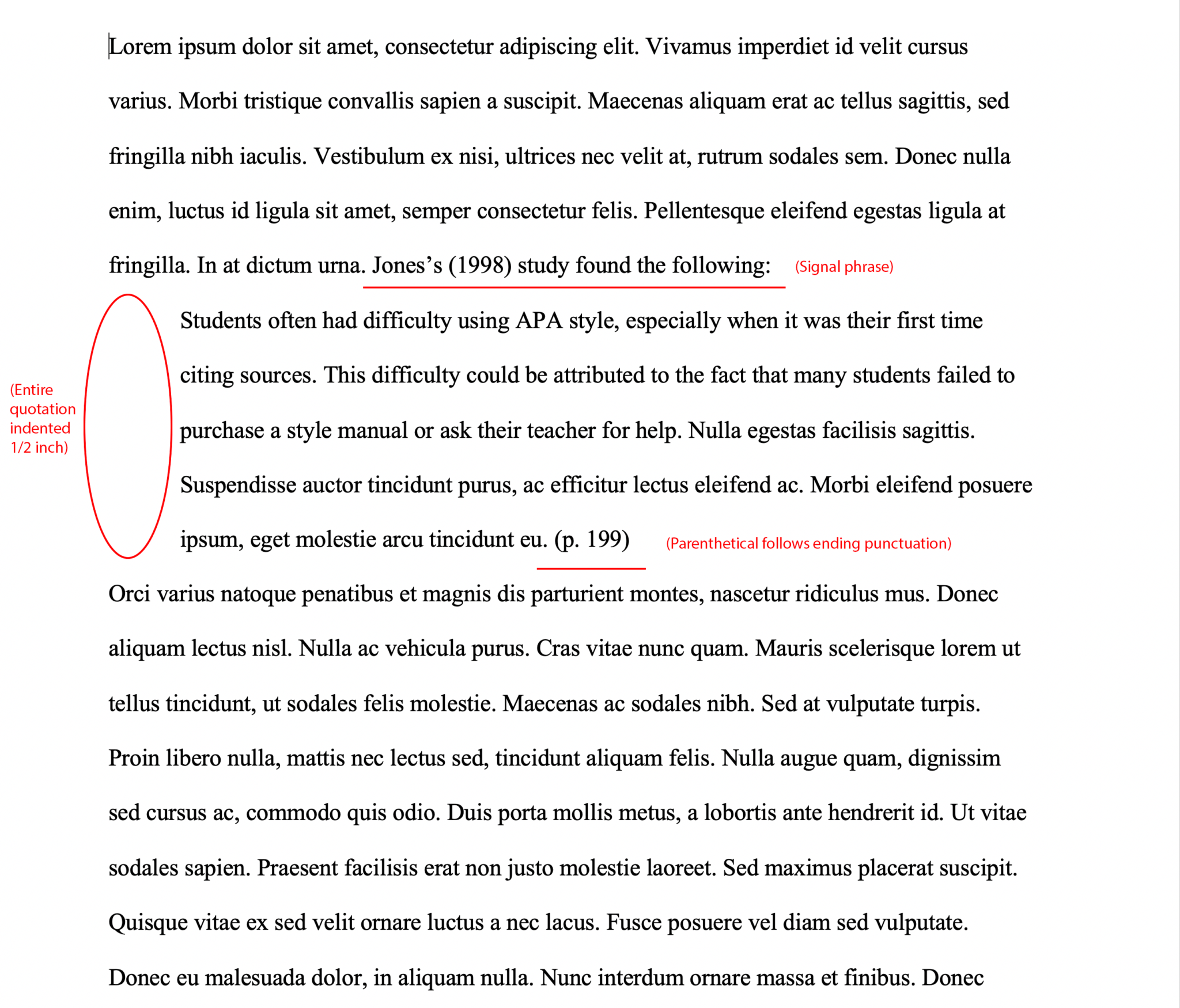 Lorem ipsum dolor sit amet, consectetur adipiscing elit. Vivamus imperdiet id velit cursus varius. Morbi tristique convallis sapien a suscipit. Maecenas aliquam erat ac tellus sagittis, sed fringilla nibh iaculis. Vestibulum ex nisi, ultrices nec velit at, rutrum sodales sem. Donec nulla enim, luctus id ligula sit amet, semper consectetur felis. Pellentesque eleifend egestas ligula at fringilla. In at dictum urna. Jones's (1998) study found the following: (Signal phrase)

(Entire quotation indented 1/2 inch)

Students often had difficulty using APA style, especially when it was their first time citing sources. This difficulty could be attributed to the fact that many students failed to purchase a style manual or ask their teacher for help. Nulla egestas facilisis sagittis. Suspendisse auctor tincidunt purus, ac efficitur lectus eleifend ac. Morbi eleifend posuere ipsum, eget molestie arcu tincidunt eu. (p. 199) (Parenthetical follows ending punctuation)

Orci varius natoque penatibus et magnis dis parturient montes, nascetur ridiculus mus. Donec aliquam lectus nisl. Nulla ac vehicula purus. Cras vitae nunc quam. Mauris scelerisque lorem ut tellus tincidunt, ut sodales felis molestie. Maecenas ac sodales nibh. Sed at vulputate turpis. Proin libero nulla, mattis nec lectus sed, tincidunt aliquam felis. Nulla augue quam, dignissim sed cursus ac, commodo quis odio. Duis porta mollis metus, a lobortis ante hendrerit id. Ut vitae sodales sapien. Praesent facilisis erat non justo molestie laoreet. Sed maximus placerat suscipit. Quisque vitae ex sed velit ornare luctus a nec lacus. Fusce posuere vel diam sed vulputate. Donec eu malesuada dolor, in aliquam nulla. Nunc interdum ornare massa et finibus. Donec